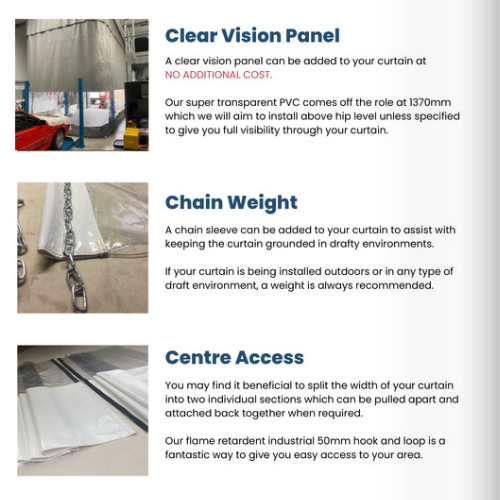 Clear Vision Panel

A clear vision panel can be added to your curtain at NO ADDITIONAL COST.

Our super transparent PVC comes off the role at 1370mm which we will aim to install above hip level unless specified to give you full visibility through your curtain.

Chain Weight

A chain sleeve can be added to your curtain to assist with keeping the curtain grounded in drafty environments.

If your curtain is being installed outdoors or in any type of draft environment, a weight is always recommended.

Centre Access

You may find it beneficial to split the width of your curtain into two individual sections which can be pulled apart and attached back together when required.

Our flame retardent industrial 50mm hook and loop is a fantastic way to give you easy access to your area.